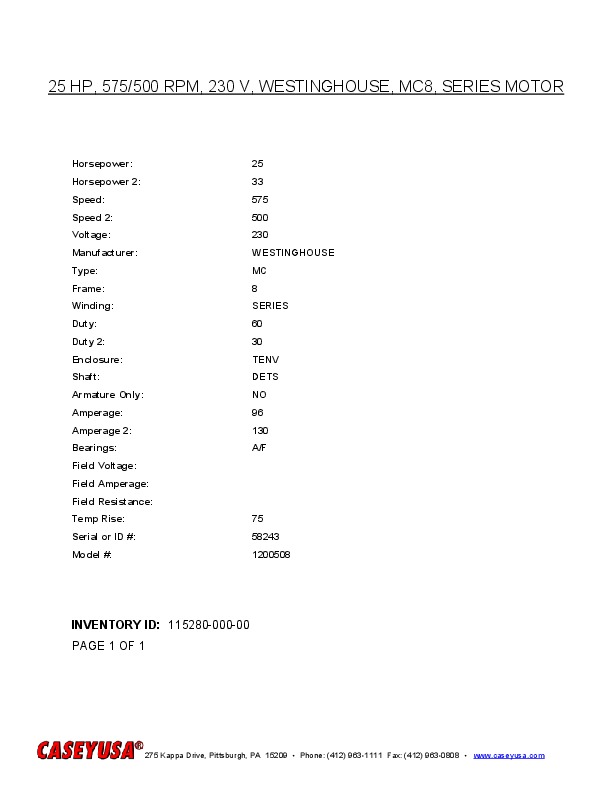 25 HP, 575/500 RPM, 230 V, WESTINGHOUSE, MC8, SERIES MOTOR

| | |
|---|---|
| Horsepower: | 25 |
| Horsepower 2: | 33 |
| Speed: | 575 |
| Speed 2: | 500 |
| Voltage: | 230 |
| Manufacturer: | WESTINGHOUSE |
| Type: | MC |
| Frame: | 8 |
| Winding: | SERIES |
| Duty: | 60 |
| Duty 2: | 30 |
| Enclosure: | TENV |
| Shaft: | DETS |
| Armature Only: | NO |
| Amperage: | 96 |
| Amperage 2: | 130 |
| Bearings: | A/F |
| Field Voltage: | |
| Field Amperage: | |
| Field Resistance: | |
| Temp Rise: | 75 |
| Serial or ID #: | 58243 |
| Model #: | 1200508 |

INVENTORY ID: 115280-000-00
PAGE 1 OF 1

CASEYUSA® 275 Kappa Drive, Pittsburgh, PA 15209 • Phone: (412) 963-1111 Fax: (412) 963-0808 • www.caseyusa.com